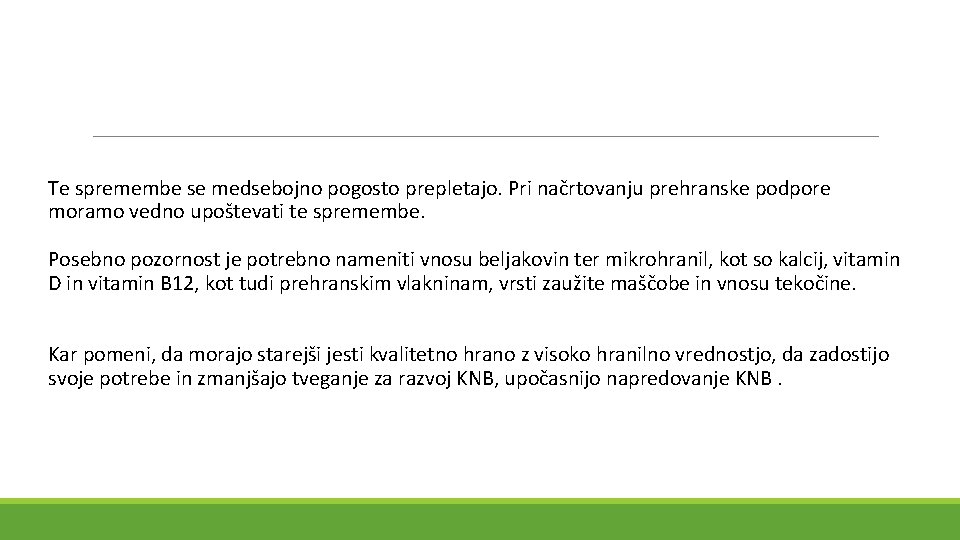 Te spremembe se medsebojno pogosto prepletajo. Pri načrtovanju prehranske podpore moramo vedno upoštevati te spremembe.

Posebno pozornost je potrebno nameniti vnosu beljakovin ter mikrohranil, kot so kalcij, vitamin D in vitamin B12, kot tudi prehranskim vlakninam, vrsti zaužite maščobe in vnosu tekočine.

Kar pomeni, da morajo starejši jesti kvalitetno hrano z visoko hranilno vrednostjo, da zadostijo svoje potrebe in zmanjšajo tveganje za razvoj KNB, upočasnijo napredovanje KNB .